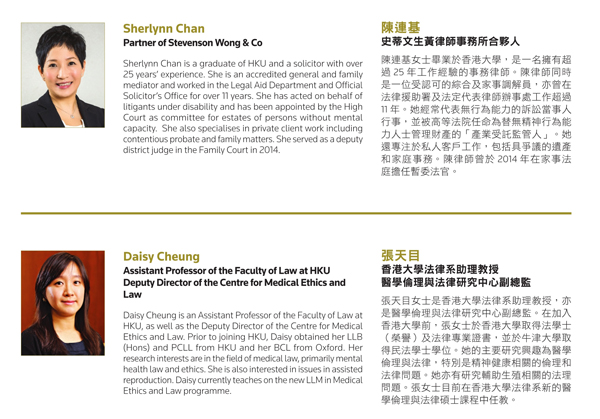 Sherlynn Chan
Partner of Stevenson Wong & Co

Sherlynn Chan is a graduate of HKU and a solicitor with over 25 years' experience. She is an accredited general and family mediator and worked in the Legal Aid Department and Official Solicitor's Office for over 11 years. She has acted on behalf of litigants under disability and has been appointed by the High Court as committee for estates of persons without mental capacity. She also specialises in private client work including contentious probate and family matters. She served as a deputy district judge in the Family Court in 2014.

陳連基
史蒂文生黃律師事務所合夥人

陳連基女士畢業於香港大學，是一名擁有超過 25 年工作經驗的事務律師。陳律師同時是一位受認可的綜合及家事調解員，亦曾在法律援助署及法定代表律師辦事處工作超過 11 年。她經常代表無行為能力的訴訟當事人行事，並被高等法院任命為替無精神行為能力人士管理財產的「產業受託監管人」。她還專注於私人客戶工作，包括具爭議的遺產和家庭事務。陳律師曾於 2014 年在家事法庭擔任暫委法官。

Daisy Cheung
Assistant Professor of the Faculty of Law at HKU
Deputy Director of the Centre for Medical Ethics and Law

Daisy Cheung is an Assistant Professor of the Faculty of Law at HKU, as well as the Deputy Director of the Centre for Medical Ethics and Law. Prior to joining HKU, Daisy obtained her LLB (Hons) and PCLL from HKU and her BCL from Oxford. Her research interests are in the field of medical law, primarily mental health law and ethics. She is also interested in issues in assisted reproduction. Daisy currently teaches on the new LLM in Medical Ethics and Law programme.

張天目
香港大學法律系助理教授
醫學倫理與法律研究中心副總監

張天目女士是香港大學法律系助理教授，亦是醫學倫理與法律研究中心副總監。在加入香港大學前，張女士於香港大學取得法學士（榮譽）及法律專業證書，並於牛津大學取得民法學士學位。她的主要研究興趣為醫學倫理與法律，特別是精神健康相關的倫理和法律問題。她亦有研究輔助生殖相關的法理問題。張女士目前在香港大學法律系新的醫學倫理與法律碩士課程中任教。